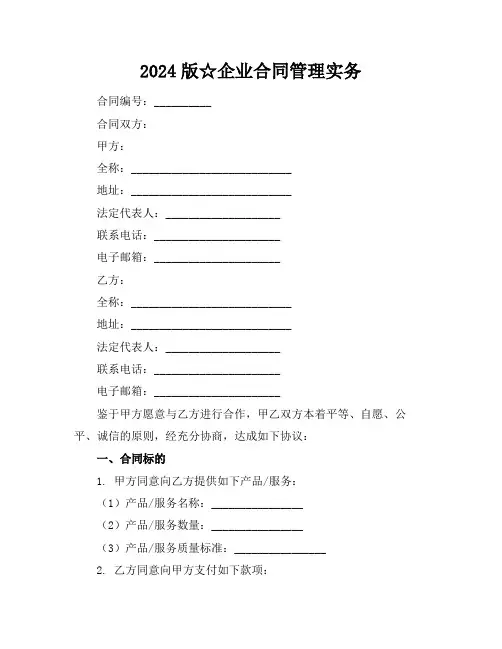 2024版☆企业合同管理实务

合同编号：__________

合同双方：

甲方：

全称：____________________________

地址：____________________________

法定代表人：____________________

联系电话：______________________

电子邮箱：______________________

乙方：

全称：____________________________

地址：____________________________

法定代表人：____________________

联系电话：______________________

电子邮箱：______________________

鉴于甲方愿意与乙方进行合作，甲乙双方本着平等、自愿、公平、诚信的原则，经充分协商，达成如下协议：

一、合同标的

1. 甲方同意向乙方提供如下产品/服务：

（1）产品/服务名称：________________

（2）产品/服务数量：________________

（3）产品/服务质量标准：________________

2. 乙方同意向甲方支付如下款项：